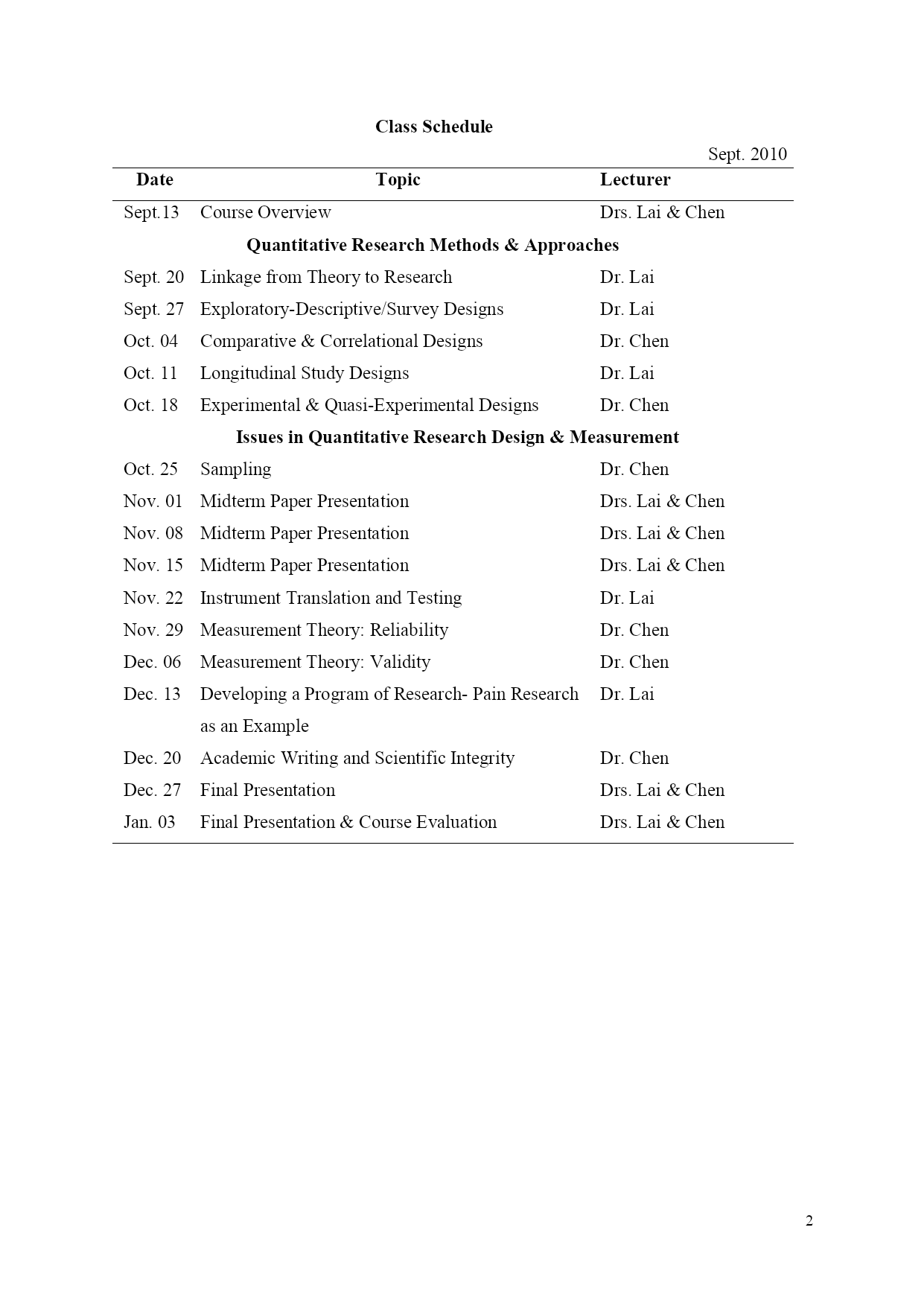 Class Schedule

Sept. 2010

| Date | Topic | Lecturer |
|---|---|---|
| Sept.13 | Course Overview | Drs. Lai & Chen |
| | **Quantitative Research Methods & Approaches** | |
| Sept. 20 | Linkage from Theory to Research | Dr. Lai |
| Sept. 27 | Exploratory-Descriptive/Survey Designs | Dr. Lai |
| Oct. 04 | Comparative & Correlational Designs | Dr. Chen |
| Oct. 11 | Longitudinal Study Designs | Dr. Lai |
| Oct. 18 | Experimental & Quasi-Experimental Designs | Dr. Chen |
| | **Issues in Quantitative Research Design & Measurement** | |
| Oct. 25 | Sampling | Dr. Chen |
| Nov. 01 | Midterm Paper Presentation | Drs. Lai & Chen |
| Nov. 08 | Midterm Paper Presentation | Drs. Lai & Chen |
| Nov. 15 | Midterm Paper Presentation | Drs. Lai & Chen |
| Nov. 22 | Instrument Translation and Testing | Dr. Lai |
| Nov. 29 | Measurement Theory: Reliability | Dr. Chen |
| Dec. 06 | Measurement Theory: Validity | Dr. Chen |
| Dec. 13 | Developing a Program of Research- Pain Research as an Example | Dr. Lai |
| Dec. 20 | Academic Writing and Scientific Integrity | Dr. Chen |
| Dec. 27 | Final Presentation | Drs. Lai & Chen |
| Jan. 03 | Final Presentation & Course Evaluation | Drs. Lai & Chen |

2